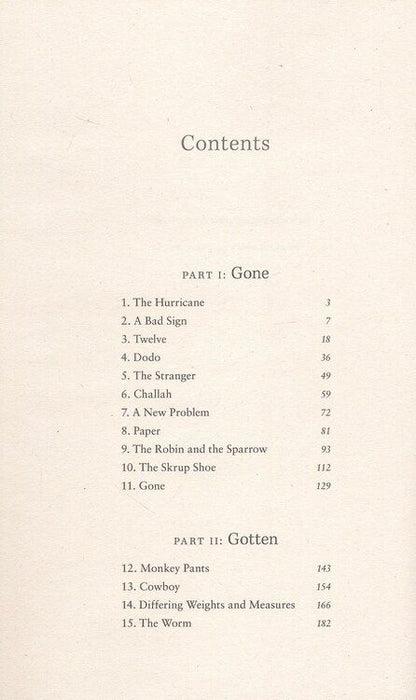 Contents

PART I: Gone

1. The Hurricane 3
2. A Bad Sign 7
3. Twelve 18
4. Dodo 36
5. The Stranger 49
6. Challah 59
7. A New Problem 72
8. Paper 81
9. The Robin and the Sparrow 93
10. The Skrup Shoe 112
11. Gone 129

PART II: Gotten

12. Monkey Pants 143
13. Cowboy 154
14. Differing Weights and Measures 166
15. The Worm 182